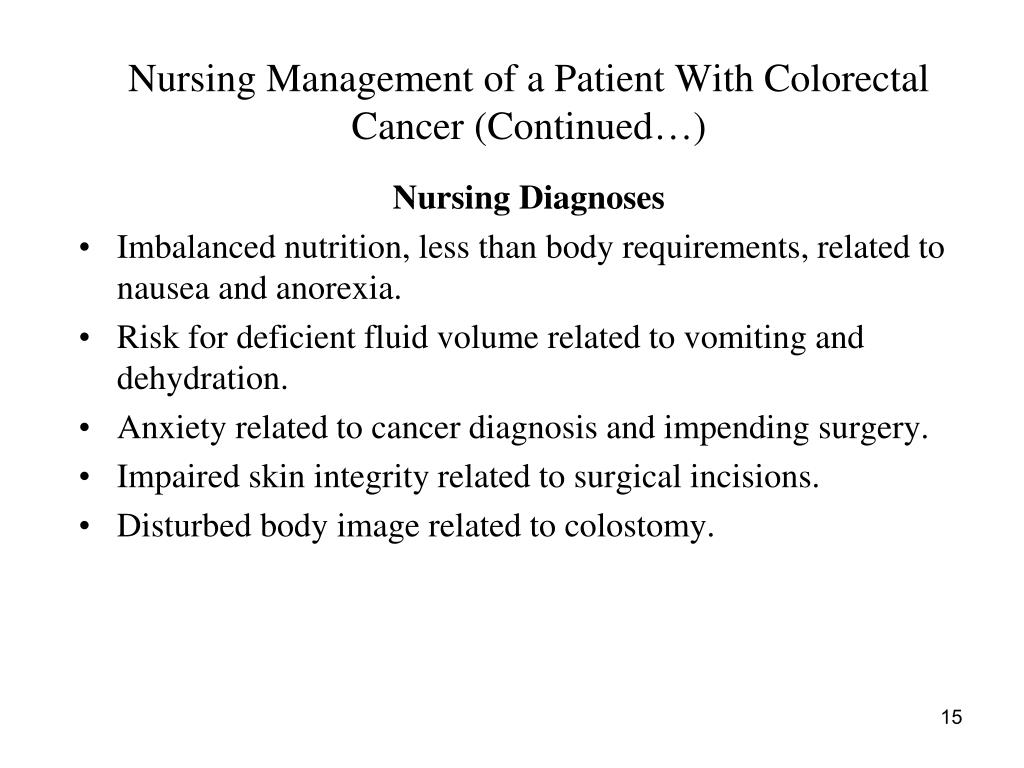 Nursing Management of a Patient With Colorectal Cancer (Continued…)

Nursing Diagnoses

• Imbalanced nutrition, less than body requirements, related to nausea and anorexia.
• Risk for deficient fluid volume related to vomiting and dehydration.
• Anxiety related to cancer diagnosis and impending surgery.
• Impaired skin integrity related to surgical incisions.
• Disturbed body image related to colostomy.

15